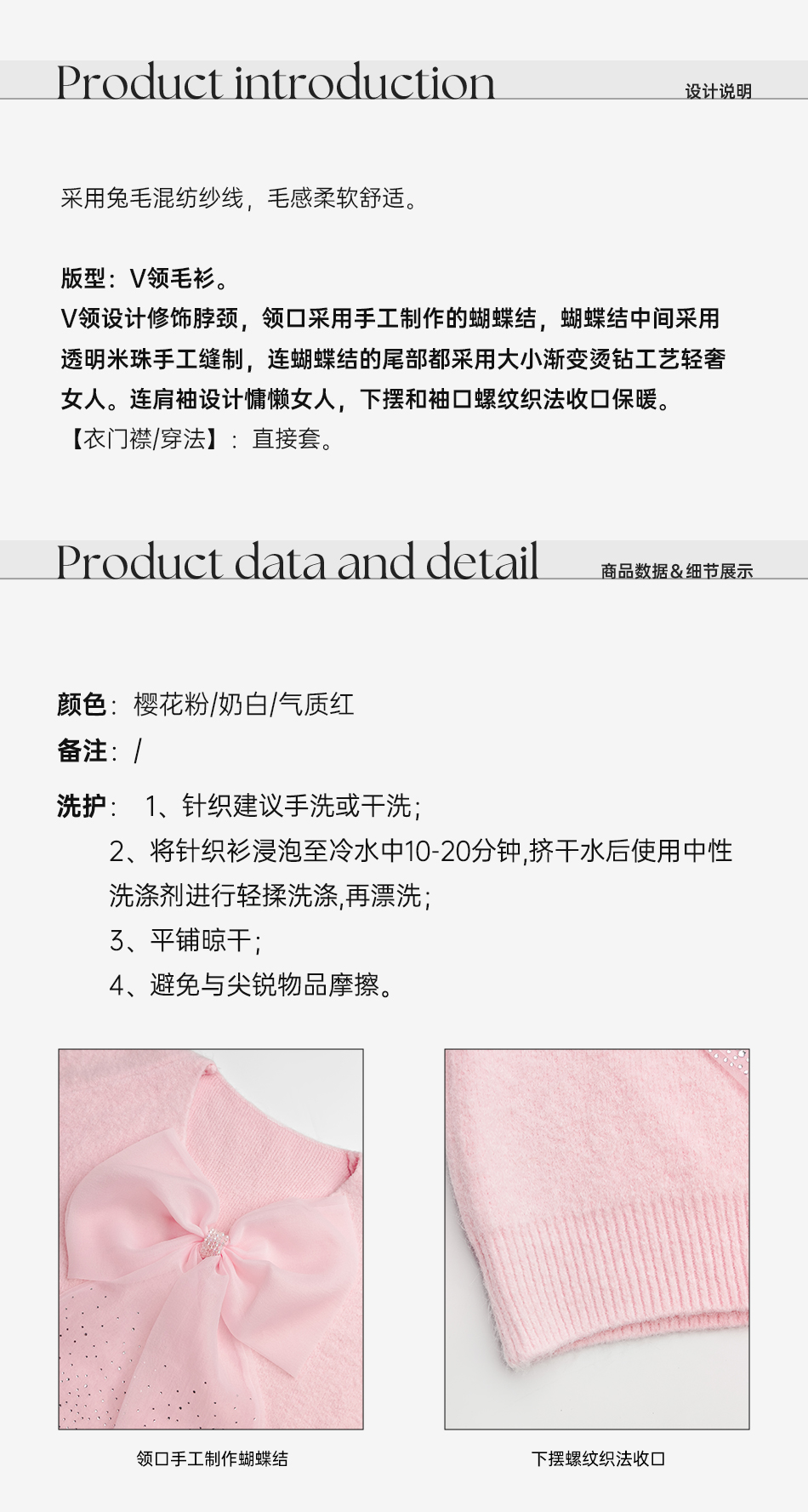 Product introduction

设计说明

采用兔毛混纺纱线，毛感柔软舒适。

版型：V领毛衫。
V领设计修饰脖颈，领口采用手工制作的蝴蝶结，蝴蝶结中间采用透明米珠手工缝制，连蝴蝶结的尾部都采用大小渐变烫钻工艺轻奢女人。连肩袖设计慵懒女人，下摆和袖口螺纹织法收口保暖。
【衣门襟/穿法】：直接套。

Product data and detail

商品数据&细节展示

颜色：樱花粉/奶白/气质红
备注：/
洗护： 1、针织建议手洗或干洗；
2、将针织衫浸泡至冷水中10-20分钟,挤干水后使用中性洗涤剂进行轻揉洗涤,再漂洗；
3、平铺晾干；
4、避免与尖锐物品摩擦。

领口手工制作蝴蝶结

下摆螺纹织法收口